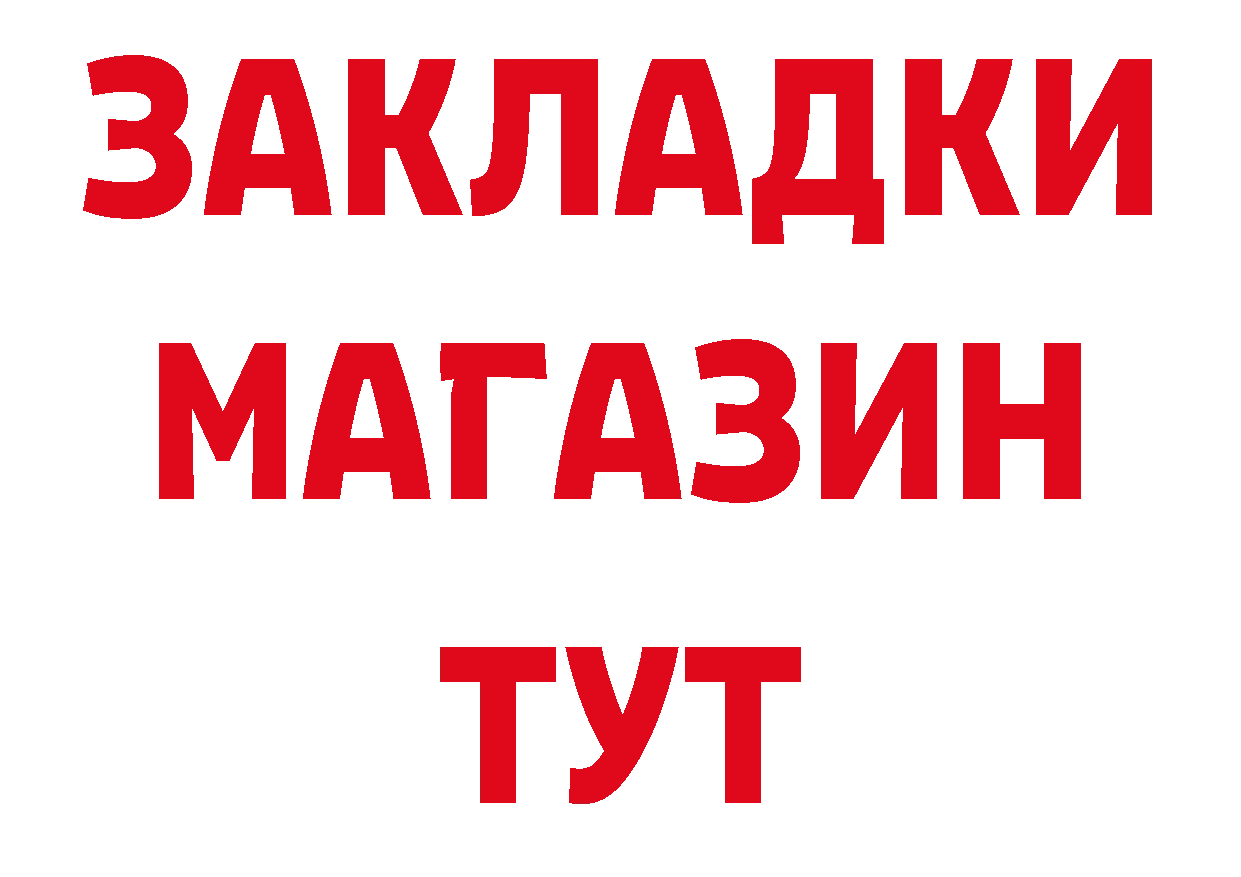 ЗАКЛАДКИ
МАГАЗИН
ТУТ